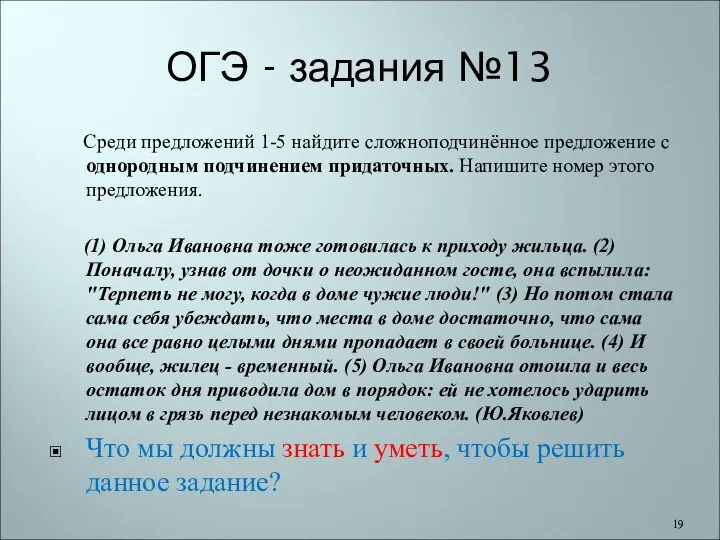 ОГЭ - задания №13

Среди предложений 1-5 найдите сложноподчинённое предложение с однородным подчинением придаточных. Напишите номер этого предложения.

(1) Ольга Ивановна тоже готовилась к приходу жильца. (2) Поначалу, узнав от дочки о неожиданном госте, она вспылила: "Терпеть не могу, когда в доме чужие люди!" (3) Но потом стала сама себя убеждать, что места в доме достаточно, что сама она все равно целыми днями пропадает в своей больнице. (4) И вообще, жилец - временный. (5) Ольга Ивановна отошла и весь остаток дня приводила дом в порядок: ей не хотелось ударить лицом в грязь перед незнакомым человеком. (Ю.Яковлев)

Что мы должны знать и уметь, чтобы решить данное задание?

19